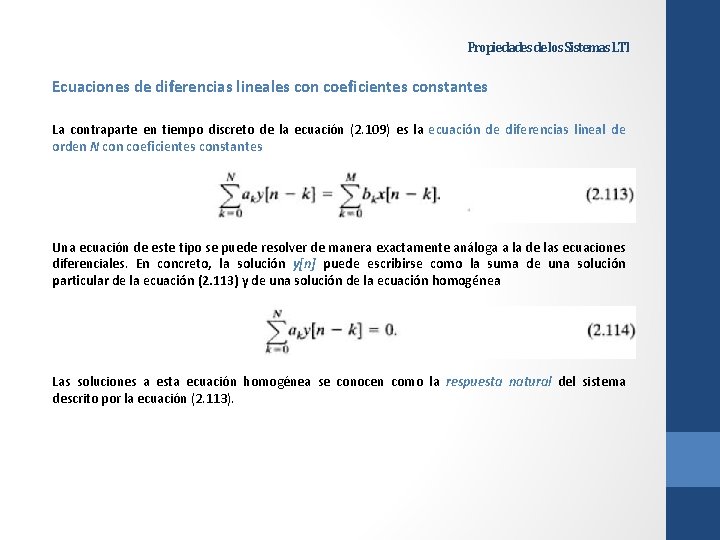 Propiedades de los Sistemas LTI

Ecuaciones de diferencias lineales con coeficientes constantes

La contraparte en tiempo discreto de la ecuación (2.109) es la ecuación de diferencias lineal de orden $N$ con coeficientes constantes

$\sum_{k=0}^{N} a_k y[n-k] = \sum_{k=0}^{M} b_k x[n-k].$ (2.113)

Una ecuación de este tipo se puede resolver de manera exactamente análoga a la de las ecuaciones diferenciales. En concreto, la solución $y[n]$ puede escribirse como la suma de una solución particular de la ecuación (2.113) y de una solución de la ecuación homogénea

$\sum_{k=0}^{N} a_k y[n-k] = 0.$ (2.114)

Las soluciones a esta ecuación homogénea se conocen como la respuesta natural del sistema descrito por la ecuación (2.113).